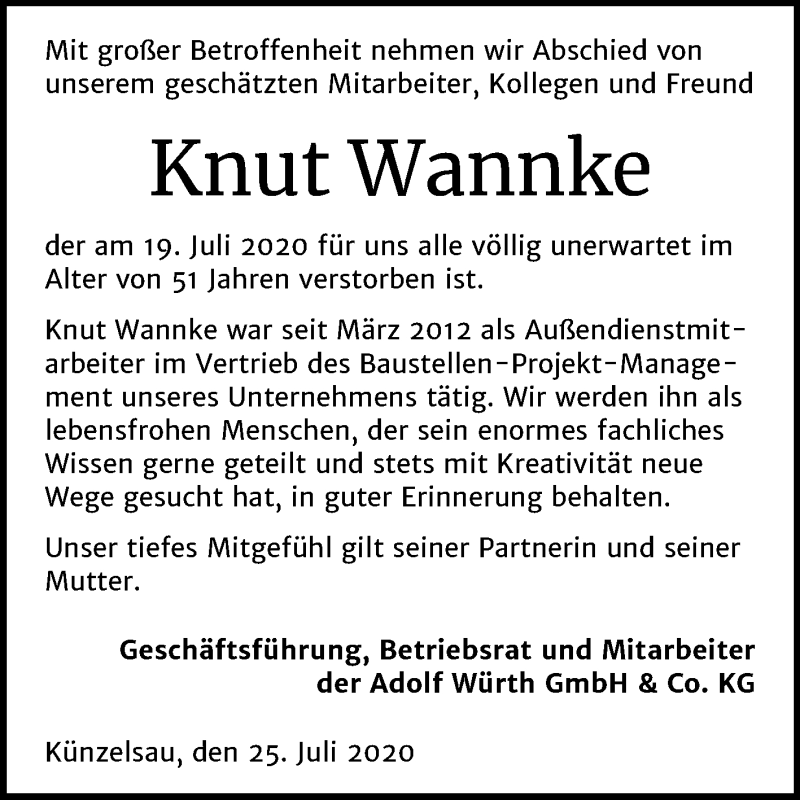 Mit großer Betroffenheit nehmen wir Abschied von unserem geschätzten Mitarbeiter, Kollegen und Freund

Knut Wannke

der am 19. Juli 2020 für uns alle völlig unerwartet im Alter von 51 Jahren verstorben ist.

Knut Wannke war seit März 2012 als Außendienstmitarbeiter im Vertrieb des Baustellen-Projekt-Management unseres Unternehmens tätig. Wir werden ihn als lebensfrohen Menschen, der sein enormes fachliches Wissen gerne geteilt und stets mit Kreativität neue Wege gesucht hat, in guter Erinnerung behalten.

Unser tiefes Mitgefühl gilt seiner Partnerin und seiner Mutter.

Geschäftsführung, Betriebsrat und Mitarbeiter der Adolf Würth GmbH & Co. KG

Künzelsau, den 25. Juli 2020